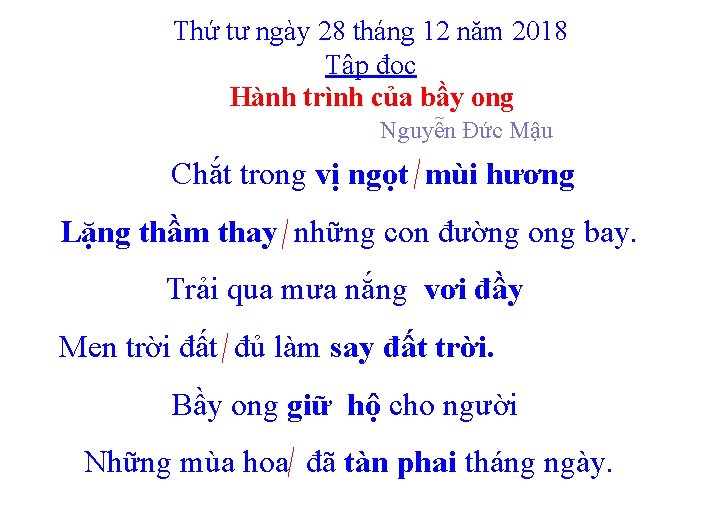 Thứ tư ngày 28 tháng 12 năm 2018
Tập đọc
Hành trình của bầy ong
Nguyễn Đức Mậu

Chắt trong vị ngọt / mùi hương
Lặng thầm thay / những con đường ong bay.
Trải qua mưa nắng vơi đầy
Men trời đất / đủ làm say đất trời.
Bầy ong giữ hộ cho người
Những mùa hoa / đã tàn phai tháng ngày.